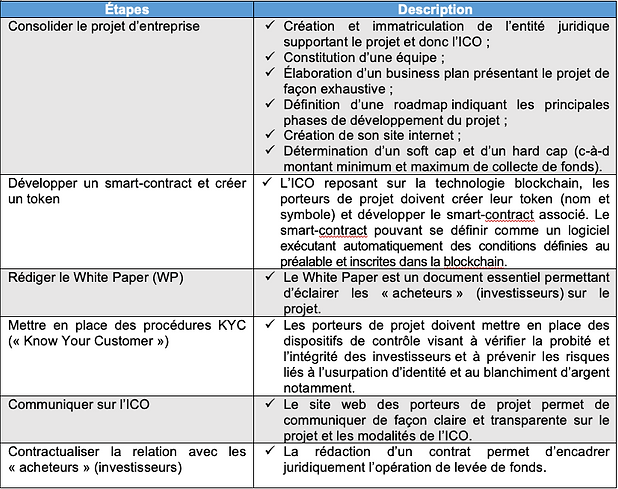 | Étapes | Description |
|---|---|
| Consolider le projet d'entreprise | ✓ Création et immatriculation de l'entité juridique supportant le projet et donc l'ICO ; ✓ Constitution d'une équipe ; ✓ Élaboration d'un business plan présentant le projet de façon exhaustive ; ✓ Définition d'une roadmap indiquant les principales phases de développement du projet ; ✓ Création de son site internet ; ✓ Détermination d'un soft cap et d'un hard cap (c-à-d montant minimum et maximum de collecte de fonds). |
| Développer un smart-contract et créer un token | ✓ L'ICO reposant sur la technologie blockchain, les porteurs de projet doivent créer leur token (nom et symbole) et développer le smart-contract associé. Le smart-contract pouvant se définir comme un logiciel exécutant automatiquement des conditions définies au préalable et inscrites dans la blockchain. |
| Rédiger le White Paper (WP) | ✓ Le White Paper est un document essentiel permettant d'éclairer les « acheteurs » (investisseurs) sur le projet. |
| Mettre en place des procédures KYC (« Know Your Customer ») | ✓ Les porteurs de projet doivent mettre en place des dispositifs de contrôle visant à vérifier la probité et l'intégrité des investisseurs et à prévenir les risques liés à l'usurpation d'identité et au blanchiment d'argent notamment. |
| Communiquer sur l'ICO | ✓ Le site web des porteurs de projet permet de communiquer de façon claire et transparente sur le projet et les modalités de l'ICO. |
| Contractualiser la relation avec les « acheteurs » (investisseurs) | ✓ La rédaction d'un contrat permet d'encadrer juridiquement l'opération de levée de fonds. |